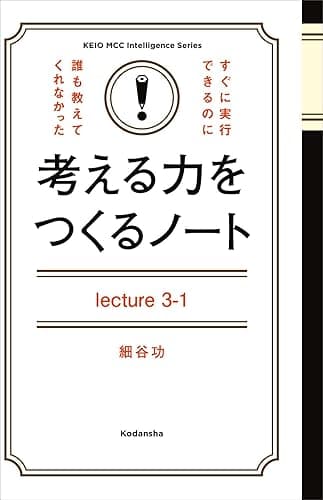 KEIO MCC Intelligence Series

すぐに実行できるのに

誰も教えてくれなかった

考える力をつくるノート

lecture 3-1

細谷功

Kodansha